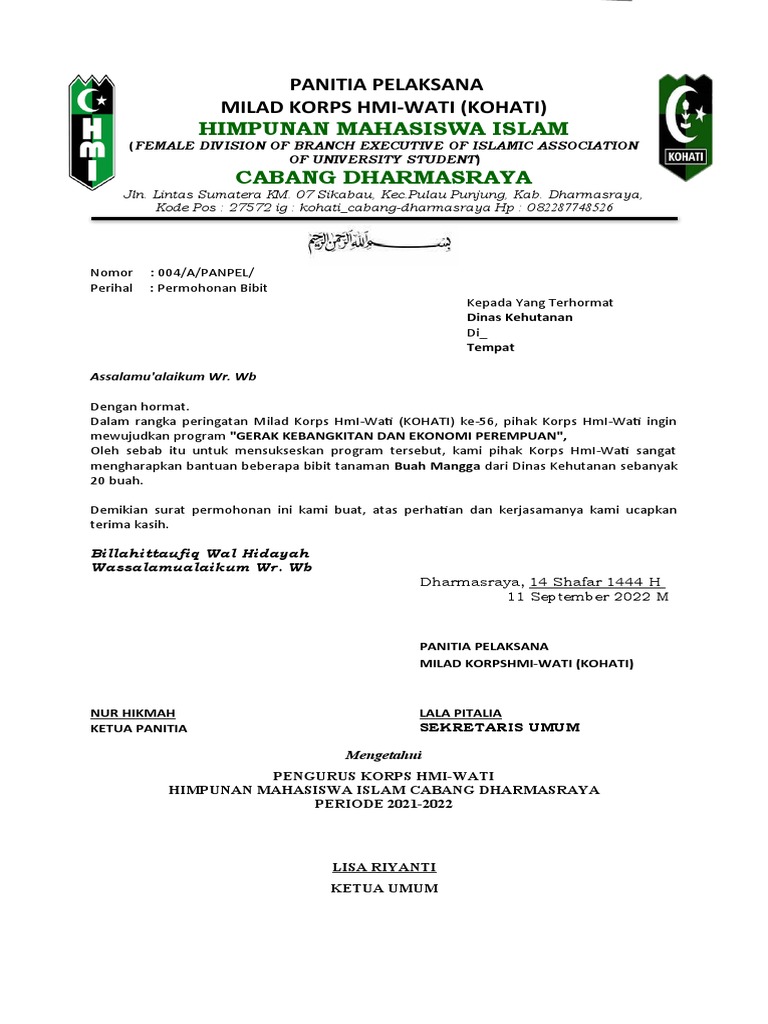 HMI

PANITIA PELAKSANA
MILAD KORPS HMI-WATI (KOHATI)
HIMPUNAN MAHASISWA ISLAM
(FEMALE DIVISION OF BRANCH EXECUTIVE OF ISLAMIC ASSOCIATION OF UNIVERSITY STUDENT)
CABANG DHARMASRAYA
Jln. Lintas Sumatera KM. 07 Sikabau, Kec.Pulau Punjung, Kab. Dharmasraya, Kode Pos : 27572 ig : kohati_cabang-dharmasraya Hp : 082287748526

KOHATI

بسم الله الرحمن الرحيم

Nomor : 004/A/PANPEL/
Perihal : Permohonan Bibit

Kepada Yang Terhormat
Dinas Kehutanan
Di_
Tempat

Assalamu'alaikum Wr. Wb

Dengan hormat.
Dalam rangka peringatan Milad Korps HmI-Wati (KOHATI) ke-56, pihak Korps HmI-Wati ingin mewujudkan program "GERAK KEBANGKITAN DAN EKONOMI PEREMPUAN",
Oleh sebab itu untuk mensukseskan program tersebut, kami pihak Korps HmI-Wati sangat mengharapkan bantuan beberapa bibit tanaman Buah Mangga dari Dinas Kehutanan sebanyak 20 buah.

Demikian surat permohonan ini kami buat, atas perhatian dan kerjasamanya kami ucapkan terima kasih.

Billahittaufiq Wal Hidayah
Wassalamualaikum Wr. Wb

Dharmasraya, 14 Shafar 1444 H
11 September 2022 M

PANITIA PELAKSANA
MILAD KORPSHMI-WATI (KOHATI)

NUR HIKMAH
KETUA PANITIA

LALA PITALIA
SEKRETARIS UMUM

Mengetahui

PENGURUS KORPS HMI-WATI
HIMPUNAN MAHASISWA ISLAM CABANG DHARMASRAYA
PERIODE 2021-2022

LISA RIYANTI
KETUA UMUM